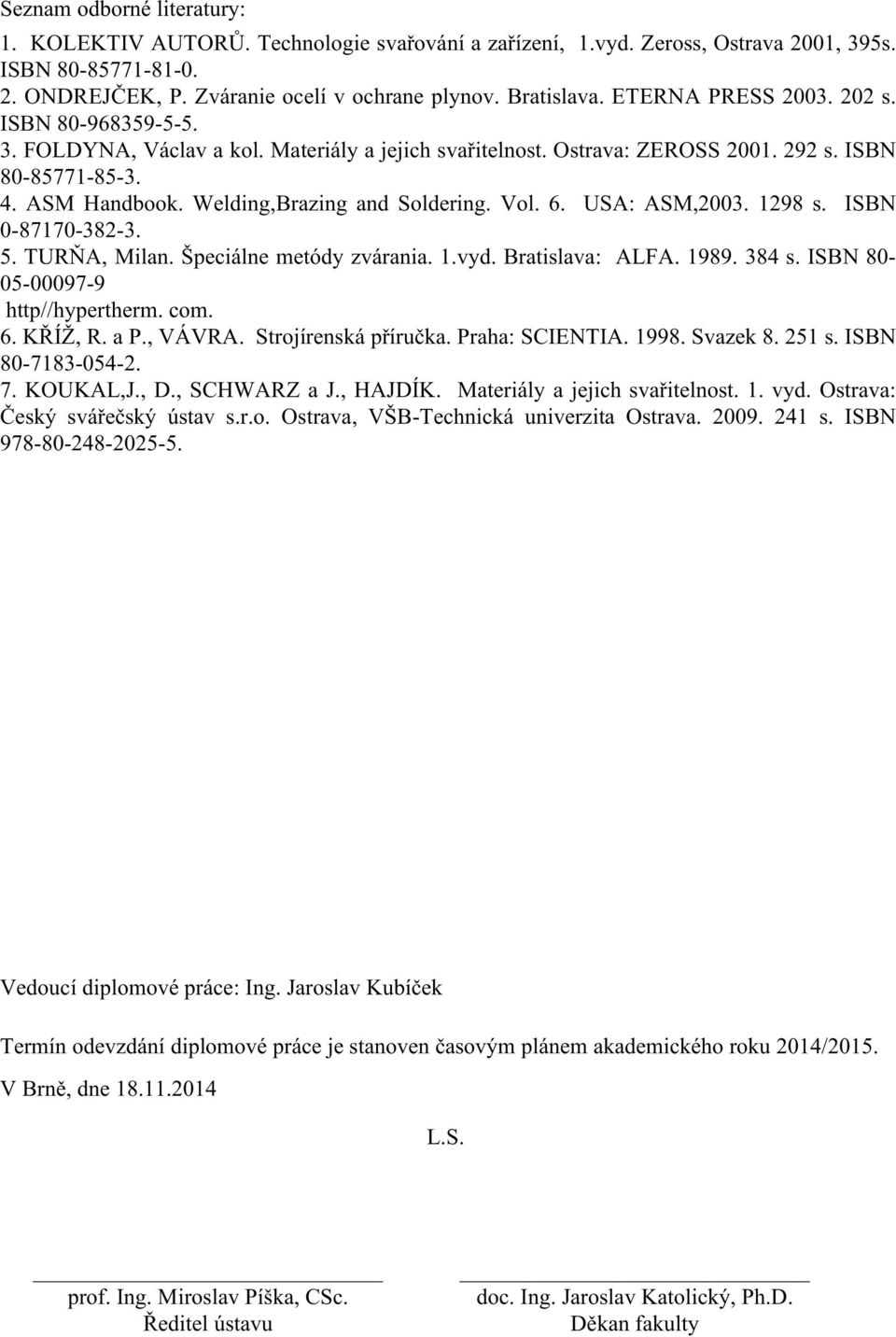 Seznam odborné literatury:

1. KOLEKTIV AUTORŮ. Technologie svařování a zařízení, 1.vyd. Zeross, Ostrava 2001, 395s. ISBN 80-85771-81-0.
2. ONDREJČEK, P. Zváranie ocelí v ochrane plynov. Bratislava. ETERNA PRESS 2003. 202 s. ISBN 80-968359-5-5.
3. FOLDYNA, Václav a kol. Materiály a jejich svařitelnost. Ostrava: ZEROSS 2001. 292 s. ISBN 80-85771-85-3.
4. ASM Handbook. Welding,Brazing and Soldering. Vol. 6. USA: ASM,2003. 1298 s. ISBN 0-87170-382-3.
5. TURŇA, Milan. Špeciálne metódy zvárania. 1.vyd. Bratislava: ALFA. 1989. 384 s. ISBN 80-05-00097-9
http//hypertherm. com.
6. KŘÍŽ, R. a P., VÁVRA. Strojírenská příručka. Praha: SCIENTIA. 1998. Svazek 8. 251 s. ISBN 80-7183-054-2.
7. KOUKAL,J., D., SCHWARZ a J., HAJDÍK. Materiály a jejich svařitelnost. 1. vyd. Ostrava: Český svářečský ústav s.r.o. Ostrava, VŠB-Technická univerzita Ostrava. 2009. 241 s. ISBN 978-80-248-2025-5.

Vedoucí diplomové práce: Ing. Jaroslav Kubíček

Termín odevzdání diplomové práce je stanoven časovým plánem akademického roku 2014/2015.

V Brně, dne 18.11.2014

L.S.

prof. Ing. Miroslav Píška, CSc.
Ředitel ústavu

doc. Ing. Jaroslav Katolický, Ph.D.
Děkan fakulty